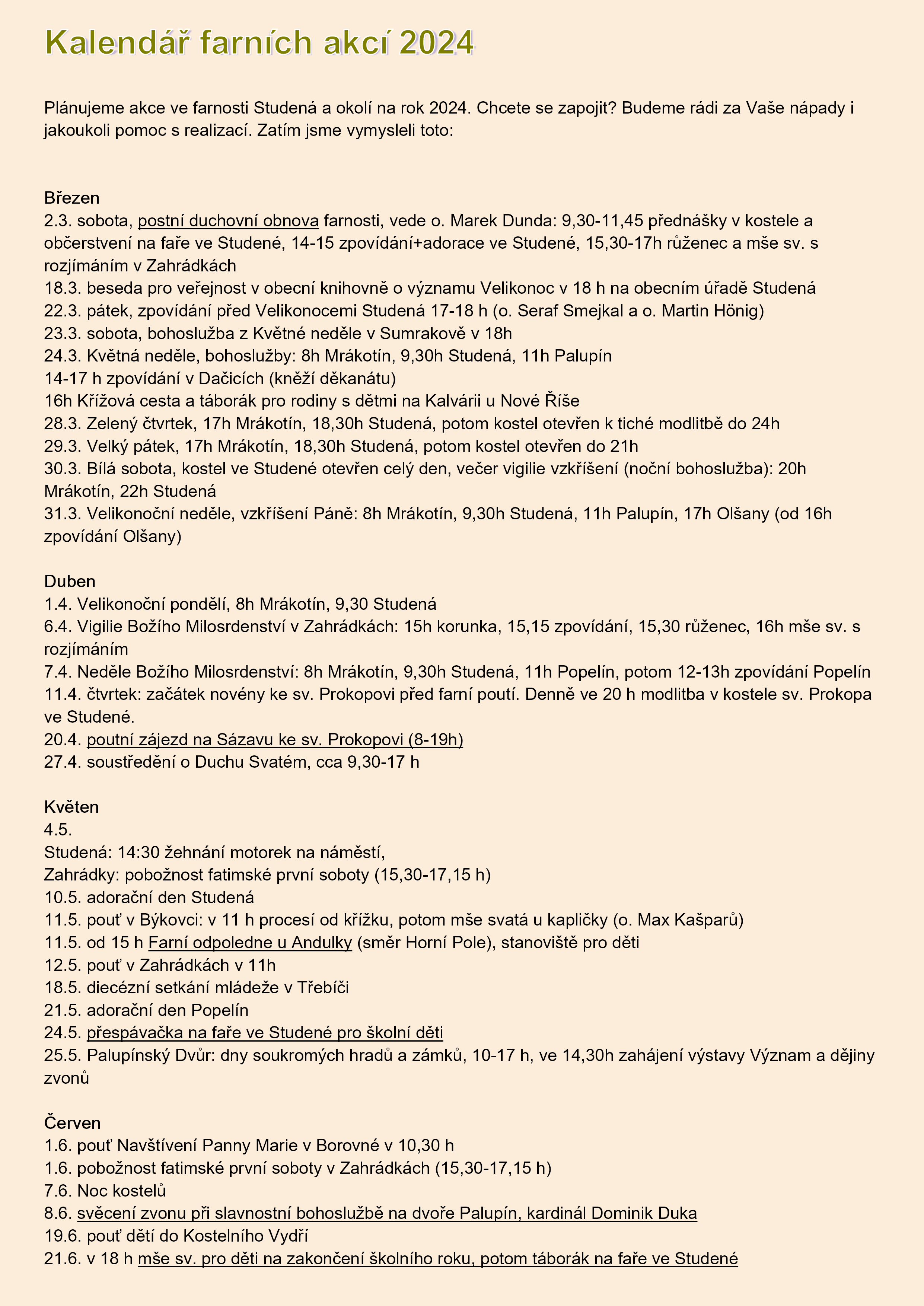 Kalendář farních akcí 2024

Plánujeme akce ve farnosti Studená a okolí na rok 2024. Chcete se zapojit? Budeme rádi za Vaše nápady i jakoukoli pomoc s realizací. Zatím jsme vymysleli toto:

Březen
2.3. sobota, postní duchovní obnova farnosti, vede o. Marek Dunda: 9,30-11,45 přednášky v kostele a občerstvení na faře ve Studené, 14-15 zpovídání+adorace ve Studené, 15,30-17h růženec a mše sv. s rozjímáním v Zahrádkách
18.3. beseda pro veřejnost v obecní knihovně o významu Velikonoc v 18 h na obecním úřadě Studená
22.3. pátek, zpovídání před Velikonocemi Studená 17-18 h (o. Seraf Smejkal a o. Martin Hönig)
23.3. sobota, bohoslužba z Květné neděle v Sumrakově v 18h
24.3. Květná neděle, bohoslužby: 8h Mrákotín, 9,30h Studená, 11h Palupín
14-17 h zpovídání v Dačicích (kněží děkanátu)
16h Křížová cesta a táborák pro rodiny s dětmi na Kalvárii u Nové Říše
28.3. Zelený čtvrtek, 17h Mrákotín, 18,30h Studená, potom kostel otevřen k tiché modlitbě do 24h
29.3. Velký pátek, 17h Mrákotín, 18,30h Studená, potom kostel otevřen do 21h
30.3. Bílá sobota, kostel ve Studené otevřen celý den, večer vigilie vzkříšení (noční bohoslužba): 20h Mrákotín, 22h Studená
31.3. Velikonoční neděle, vzkříšení Páně: 8h Mrákotín, 9,30h Studená, 11h Palupín, 17h Olšany (od 16h zpovídání Olšany)

Duben
1.4. Velikonoční pondělí, 8h Mrákotín, 9,30 Studená
6.4. Vigilie Božího Milosrdenství v Zahrádkách: 15h korunka, 15,15 zpovídání, 15,30 růženec, 16h mše sv. s rozjímáním
7.4. Neděle Božího Milosrdenství: 8h Mrákotín, 9,30h Studená, 11h Popelín, potom 12-13h zpovídání Popelín
11.4. čtvrtek: začátek novény ke sv. Prokopovi před farní poutí. Denně ve 20 h modlitba v kostele sv. Prokopa ve Studené.
20.4. poutní zájezd na Sázavu ke sv. Prokopovi (8-19h)
27.4. soustředění o Duchu Svatém, cca 9,30-17 h

Květen
4.5.
Studená: 14:30 žehnání motorek na náměstí,
Zahrádky: pobožnost fatimské první soboty (15,30-17,15 h)
10.5. adorační den Studená
11.5. pouť v Býkovci: v 11 h procesí od křížku, potom mše svatá u kapličky (o. Max Kašparů)
11.5. od 15 h Farní odpoledne u Andulky (směr Horní Pole), stanoviště pro děti
12.5. pouť v Zahrádkách v 11h
18.5. diecézní setkání mládeže v Třebíči
21.5. adorační den Popelín
24.5. přespávačka na faře ve Studené pro školní děti
25.5. Palupínský Dvůr: dny soukromých hradů a zámků, 10-17 h, ve 14,30h zahájení výstavy Význam a dějiny zvonů

Červen
1.6. pouť Navštívení Panny Marie v Borovné v 10,30 h
1.6. pobožnost fatimské první soboty v Zahrádkách (15,30-17,15 h)
7.6. Noc kostelů
8.6. svěcení zvonu při slavnostní bohoslužbě na dvoře Palupín, kardinál Dominik Duka
19.6. pouť dětí do Kostelního Vydří
21.6. v 18 h mše sv. pro děti na zakončení školního roku, potom táborák na faře ve Studené